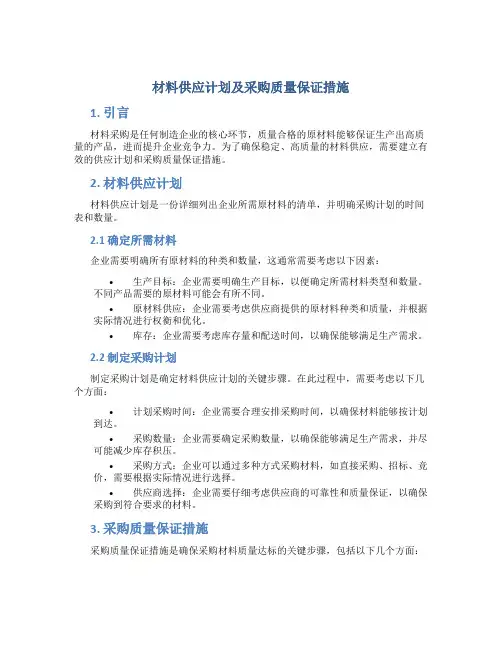 材料供应计划及采购质量保证措施

1. 引言

材料采购是任何制造企业的核心环节，质量合格的原材料能够保证生产出高质量的产品，进而提升企业竞争力。为了确保稳定、高质量的材料供应，需要建立有效的供应计划和采购质量保证措施。

2. 材料供应计划

材料供应计划是一份详细列出企业所需原材料的清单，并明确采购计划的时间表和数量。

2.1 确定所需材料

企业需要明确所有原材料的种类和数量，这通常需要考虑以下因素：

• 生产目标：企业需要明确生产目标，以便确定所需材料类型和数量。不同产品需要的原材料可能会有所不同。
• 原材料供应：企业需要考虑供应商提供的原材料种类和质量，并根据实际情况进行权衡和优化。
• 库存：企业需要考虑库存量和配送时间，以确保能够满足生产需求。

2.2 制定采购计划

制定采购计划是确定材料供应计划的关键步骤。在此过程中，需要考虑以下几个方面：

• 计划采购时间：企业需要合理安排采购时间，以确保材料能够按计划到达。
• 采购数量：企业需要确定采购数量，以确保能够满足生产需求，并尽可能减少库存积压。
• 采购方式：企业可以通过多种方式采购材料，如直接采购、招标、竞价，需要根据实际情况进行选择。
• 供应商选择：企业需要仔细考虑供应商的可靠性和质量保证，以确保采购到符合要求的材料。

3. 采购质量保证措施

采购质量保证措施是确保采购材料质量达标的关键步骤，包括以下几个方面：